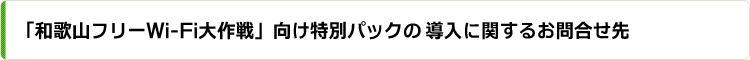 「和歌山フリーWi-Fi大作戦」向け特別パックの 導入に関するお問合せ先